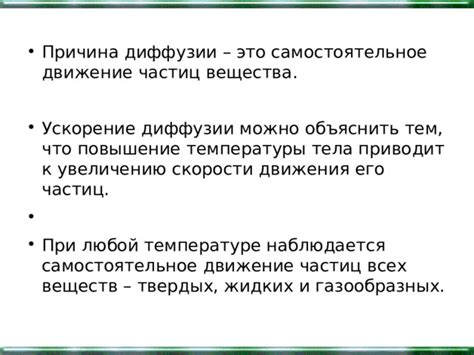 • Причина диффузии – это самостоятельное движение частиц вещества.

• Ускорение диффузии можно объяснить тем, что повышение температуры тела приводит к увеличению скорости движения его частиц.

•

• При любой температуре наблюдается самостоятельное движение частиц всех веществ – твердых, жидких и газообразных.